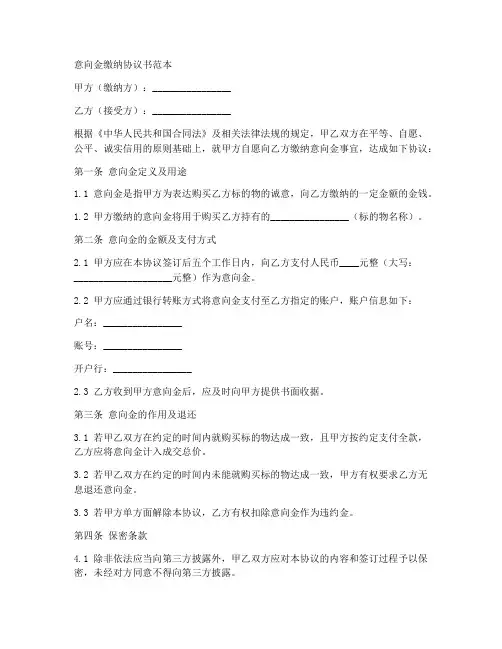 意向金缴纳协议书范本

甲方（缴纳方）：________________

乙方（接受方）：________________

根据《中华人民共和国合同法》及相关法律法规的规定，甲乙双方在平等、自愿、公平、诚实信用的原则基础上，就甲方自愿向乙方缴纳意向金事宜，达成如下协议：

第一条 意向金定义及用途

1.1 意向金是指甲方为表达购买乙方标的物的诚意，向乙方缴纳的一定金额的金钱。

1.2 甲方缴纳的意向金将用于购买乙方持有的________________（标的物名称）。

第二条 意向金的金额及支付方式

2.1 甲方应在本协议签订后五个工作日内，向乙方支付人民币____元整（大写：____________________元整）作为意向金。

2.2 甲方应通过银行转账方式将意向金支付至乙方指定的账户，账户信息如下：

户名：________________

账号：________________

开户行：________________

2.3 乙方收到甲方意向金后，应及时向甲方提供书面收据。

第三条 意向金的作用及退还

3.1 若甲乙双方在约定的时间内就购买标的物达成一致，且甲方按约定支付全款，乙方应将意向金计入成交总价。

3.2 若甲乙双方在约定的时间内未能就购买标的物达成一致，甲方有权要求乙方无息退还意向金。

3.3 若甲方单方面解除本协议，乙方有权扣除意向金作为违约金。

第四条 保密条款

4.1 除非依法应当向第三方披露外，甲乙双方应对本协议的内容和签订过程予以保密，未经对方同意不得向第三方披露。